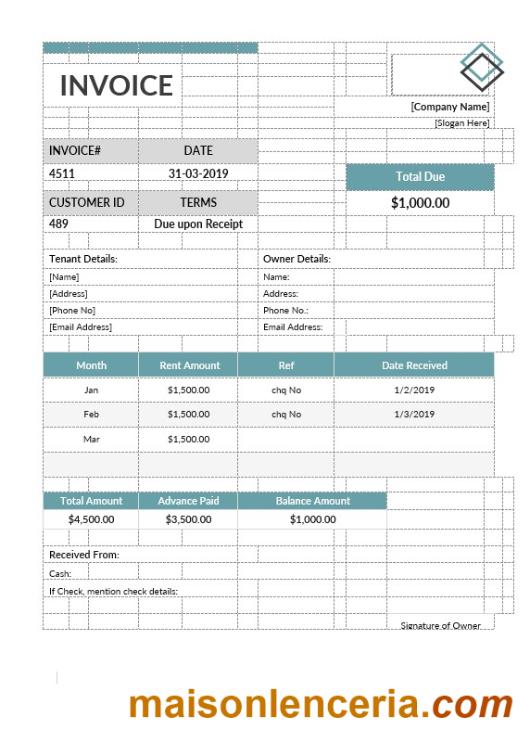 INVOICE

[Company Name]
[Slogan Here]

| INVOICE# | DATE |
|---|---|
| 4511 | 31-03-2019 |
| CUSTOMER ID | TERMS |
| 489 | Due upon Receipt |

Total Due
$1,000.00

Tenant Details:
[Name]
[Address]
[Phone No]
[Email Address]

Owner Details:
Name:
Address:
Phone No.:
Email Address:

| Month | Rent Amount | Ref | Date Received |
|---|---|---|---|
| Jan | $1,500.00 | chq No | 1/2/2019 |
| Feb | $1,500.00 | chq No | 1/3/2019 |
| Mar | $1,500.00 | | |

| Total Amount | Advance Paid | Balance Amount |
|---|---|---|
| $4,500.00 | $3,500.00 | $1,000.00 |

Received From:
Cash:
If Check, mention check details:

Signature of Owner

maisonlenceria.com